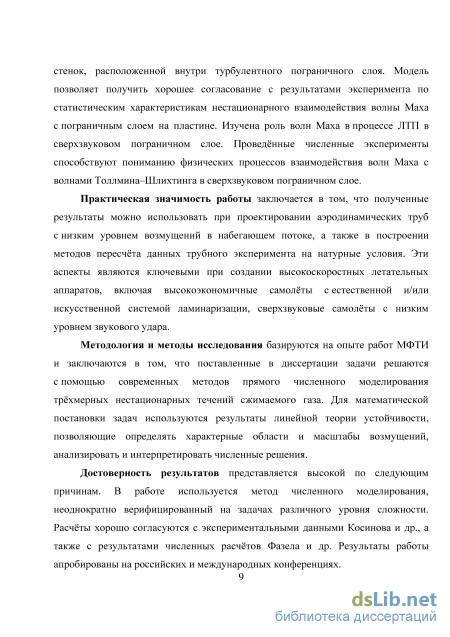 стенок, расположенной внутри турбулентного пограничного слоя. Модель позволяет получить хорошее согласование с результатами эксперимента по статистическим характеристикам нестационарного взаимодействия волны Маха с пограничным слоем на пластине. Изучена роль волн Маха в процессе ЛТП в сверхзвуковом пограничном слое. Проведённые численные эксперименты способствуют пониманию физических процессов взаимодействия волн Маха с волнами Толлмина–Шлихтинга в сверхзвуковом пограничном слое.

Практическая значимость работы заключается в том, что полученные результаты можно использовать при проектировании аэродинамических труб с низким уровнем возмущений в набегающем потоке, а также в построении методов пересчёта данных трубного эксперимента на натурные условия. Эти аспекты являются ключевыми при создании высокоскоростных летательных аппаратов, включая высокоэкономичные самолёты с естественной и/или искусственной системой ламинаризации, сверхзвуковые самолёты с низким уровнем звукового удара.

Методология и методы исследования базируются на опыте работ МФТИ и заключаются в том, что поставленные в диссертации задачи решаются с помощью современных методов прямого численного моделирования трёхмерных нестационарных течений сжимаемого газа. Для математической постановки задач используются результаты линейной теории устойчивости, позволяющие определять характерные области и масштабы возмущений, анализировать и интерпретировать численные решения.

Достоверность результатов представляется высокой по следующим причинам. В работе используется метод численного моделирования, неоднократно верифицированный на задачах различного уровня сложности. Расчёты хорошо согласуются с экспериментальными данными Косинова и др., а также с результатами численных расчётов Фазела и др. Результаты работы апробированы на российских и международных конференциях.

9

dsLib.net
библиотека диссертаций